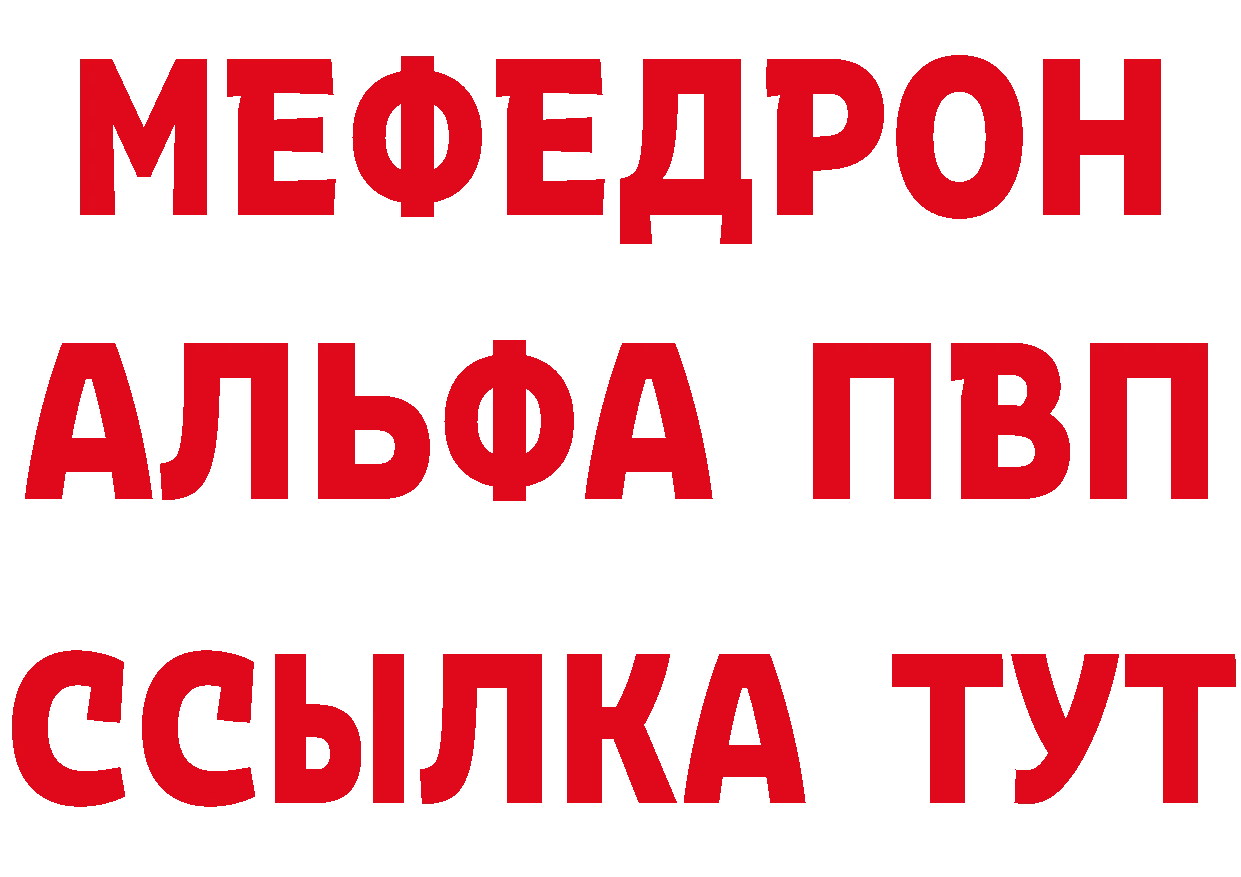 МЕФЕДРОН
АЛЬФА ПВП
ССЫЛКА ТУТ